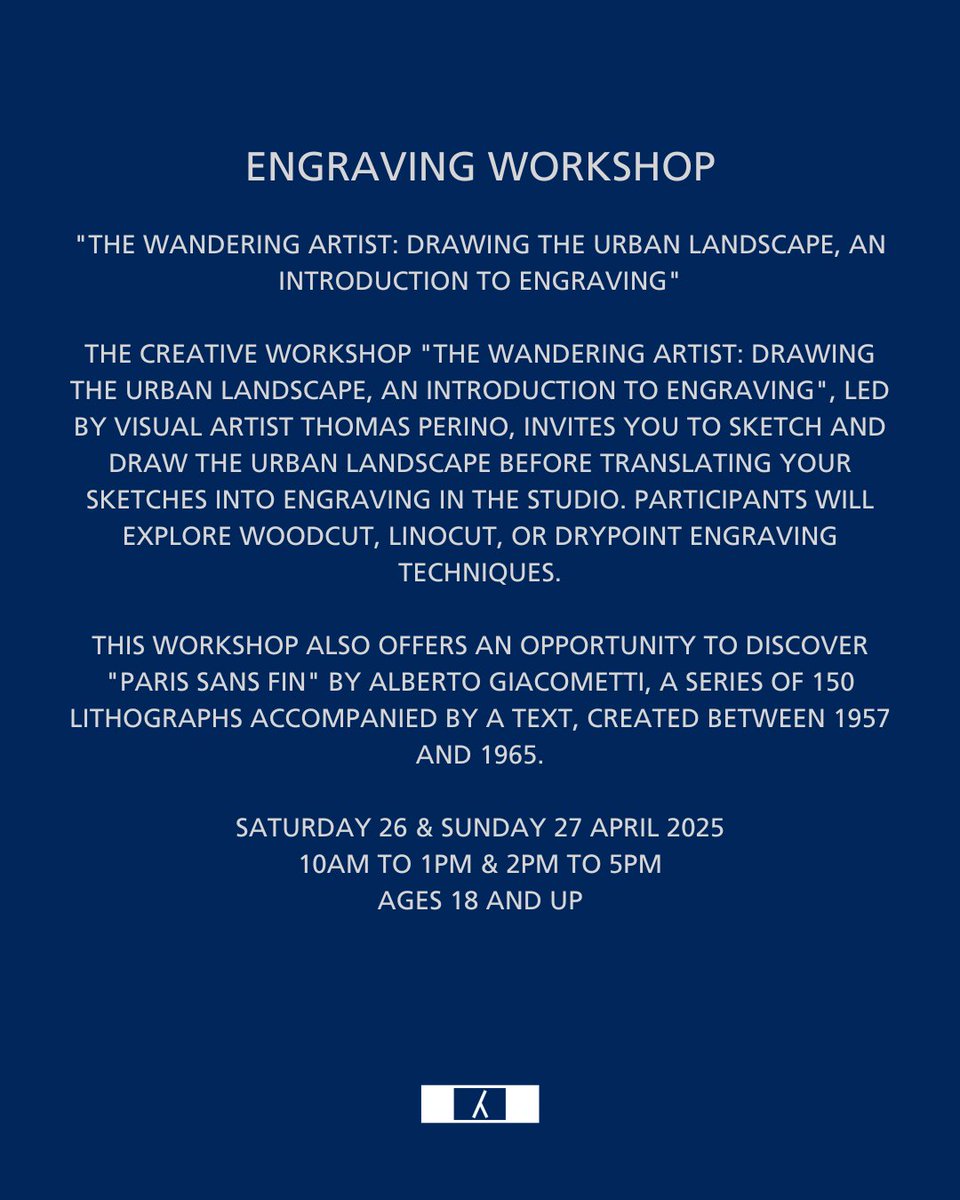 ENGRAVING WORKSHOP

"THE WANDERING ARTIST: DRAWING THE URBAN LANDSCAPE, AN INTRODUCTION TO ENGRAVING"

THE CREATIVE WORKSHOP "THE WANDERING ARTIST: DRAWING THE URBAN LANDSCAPE, AN INTRODUCTION TO ENGRAVING", LED BY VISUAL ARTIST THOMAS PERINO, INVITES YOU TO SKETCH AND DRAW THE URBAN LANDSCAPE BEFORE TRANSLATING YOUR SKETCHES INTO ENGRAVING IN THE STUDIO. PARTICIPANTS WILL EXPLORE WOODCUT, LINOCUT, OR DRYPOINT ENGRAVING TECHNIQUES.

THIS WORKSHOP ALSO OFFERS AN OPPORTUNITY TO DISCOVER "PARIS SANS FIN" BY ALBERTO GIACOMETTI, A SERIES OF 150 LITHOGRAPHS ACCOMPANIED BY A TEXT, CREATED BETWEEN 1957 AND 1965.

SATURDAY 26 & SUNDAY 27 APRIL 2025
10AM TO 1PM & 2PM TO 5PM
AGES 18 AND UP